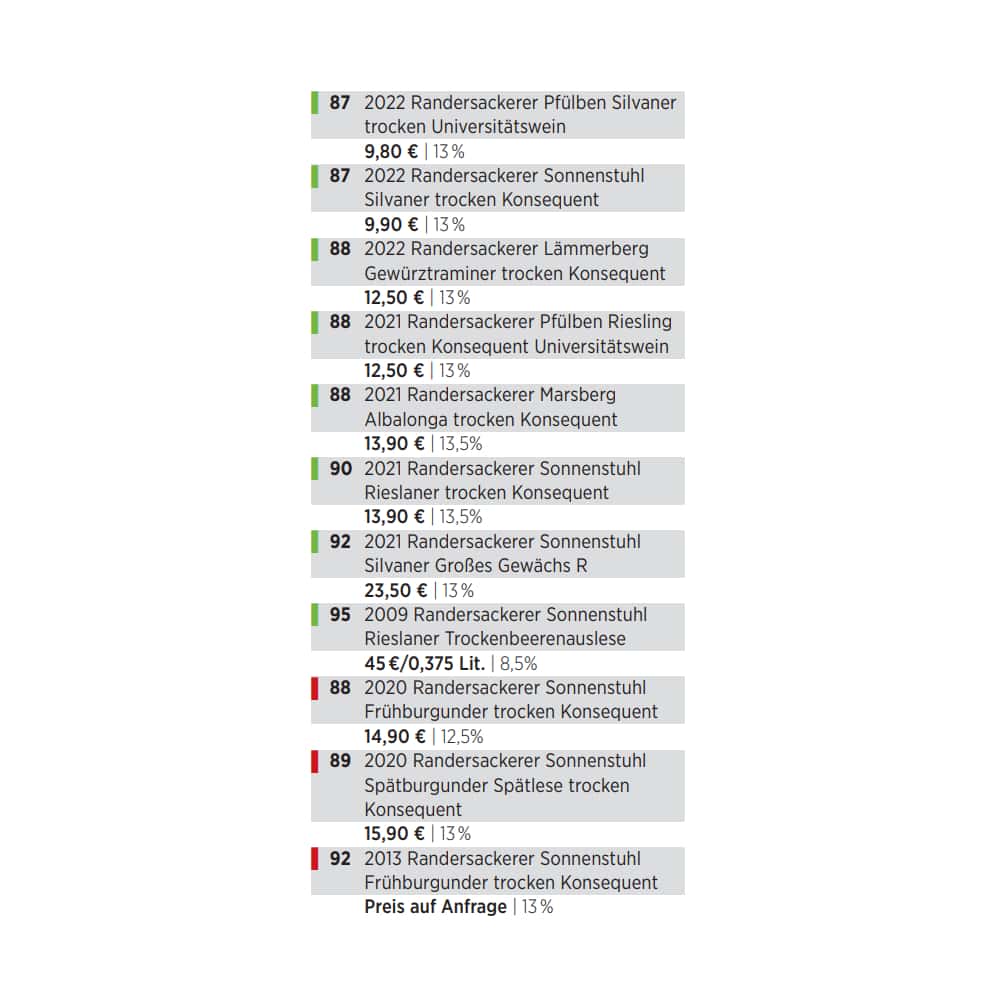 87 2022 Randersackerer Pfülben Silvaner trocken Universitätswein
9,80 € | 13 %

87 2022 Randersackerer Sonnenstuhl Silvaner trocken Konsequent
9,90 € | 13 %

88 2022 Randersackerer Lämmerberg Gewürztraminer trocken Konsequent
12,50 € | 13 %

88 2021 Randersackerer Pfülben Riesling trocken Konsequent Universitätswein
12,50 € | 13 %

88 2021 Randersackerer Marsberg Albalonga trocken Konsequent
13,90 € | 13,5%

90 2021 Randersackerer Sonnenstuhl Rieslaner trocken Konsequent
13,90 € | 13,5%

92 2021 Randersackerer Sonnenstuhl Silvaner Großes Gewächs R
23,50 € | 13 %

95 2009 Randersackerer Sonnenstuhl Rieslaner Trockenbeerenauslese
45 €/0,375 Lit. | 8,5%

88 2020 Randersackerer Sonnenstuhl Frühburgunder trocken Konsequent
14,90 € | 12,5%

89 2020 Randersackerer Sonnenstuhl Spätburgunder Spätlese trocken Konsequent
15,90 € | 13 %

92 2013 Randersackerer Sonnenstuhl Frühburgunder trocken Konsequent
Preis auf Anfrage | 13 %